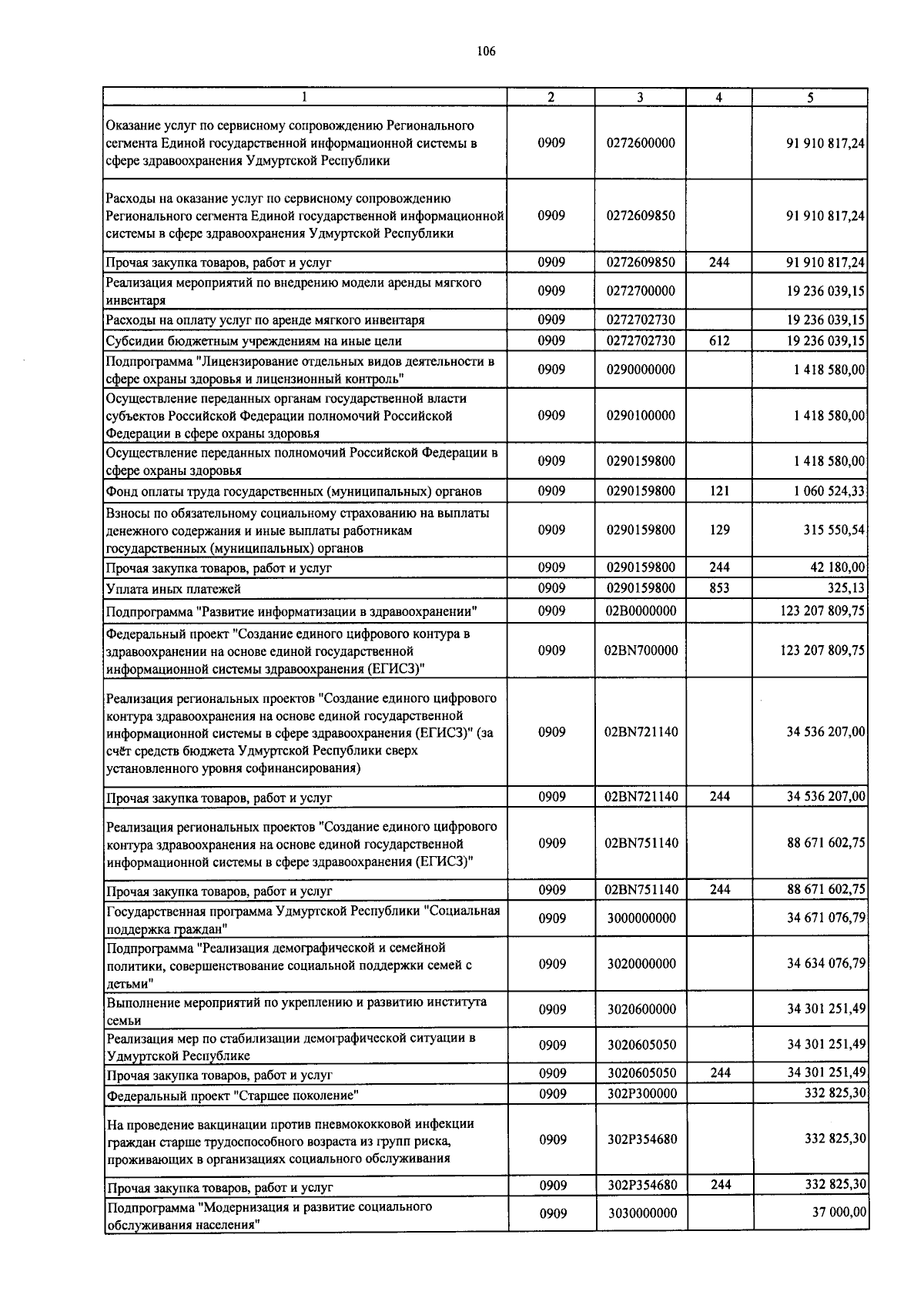 106

| 1 | 2 | 3 | 4 | 5 |
|---|---|---|---|---|
| Оказание услуг по сервисному сопровождению Регионального сегмента Единой государственной информационной системы в сфере здравоохранения Удмуртской Республики | 0909 | 0272600000 | | 91 910 817,24 |
| Расходы на оказание услуг по сервисному сопровождению Регионального сегмента Единой государственной информационной системы в сфере здравоохранения Удмуртской Республики | 0909 | 0272609850 | | 91 910 817,24 |
| Прочая закупка товаров, работ и услуг | 0909 | 0272609850 | 244 | 91 910 817,24 |
| Реализация мероприятий по внедрению модели аренды мягкого инвентаря | 0909 | 0272700000 | | 19 236 039,15 |
| Расходы на оплату услуг по аренде мягкого инвентаря | 0909 | 0272702730 | | 19 236 039,15 |
| Субсидии бюджетным учреждениям на иные цели | 0909 | 0272702730 | 612 | 19 236 039,15 |
| Подпрограмма "Лицензирование отдельных видов деятельности в сфере охраны здоровья и лицензионный контроль" | 0909 | 0290000000 | | 1 418 580,00 |
| Осуществление переданных органам государственной власти субъектов Российской Федерации полномочий Российской Федерации в сфере охраны здоровья | 0909 | 0290100000 | | 1 418 580,00 |
| Осуществление переданных полномочий Российской Федерации в сфере охраны здоровья | 0909 | 0290159800 | | 1 418 580,00 |
| Фонд оплаты труда государственных (муниципальных) органов | 0909 | 0290159800 | 121 | 1 060 524,33 |
| Взносы по обязательному социальному страхованию на выплаты денежного содержания и иные выплаты работникам государственных (муниципальных) органов | 0909 | 0290159800 | 129 | 315 550,54 |
| Прочая закупка товаров, работ и услуг | 0909 | 0290159800 | 244 | 42 180,00 |
| Уплата иных платежей | 0909 | 0290159800 | 853 | 325,13 |
| Подпрограмма "Развитие информатизации в здравоохранении" | 0909 | 02B0000000 | | 123 207 809,75 |
| Федеральный проект "Создание единого цифрового контура в здравоохранении на основе единой государственной информационной системы здравоохранения (ЕГИСЗ)" | 0909 | 02BN700000 | | 123 207 809,75 |
| Реализация региональных проектов "Создание единого цифрового контура здравоохранения на основе единой государственной информационной системы в сфере здравоохранения (ЕГИСЗ)" (за счёт средств бюджета Удмуртской Республики сверх установленного уровня софинансирования) | 0909 | 02BN721140 | | 34 536 207,00 |
| Прочая закупка товаров, работ и услуг | 0909 | 02BN721140 | 244 | 34 536 207,00 |
| Реализация региональных проектов "Создание единого цифрового контура здравоохранения на основе единой государственной информационной системы в сфере здравоохранения (ЕГИСЗ)" | 0909 | 02BN751140 | | 88 671 602,75 |
| Прочая закупка товаров, работ и услуг | 0909 | 02BN751140 | 244 | 88 671 602,75 |
| Государственная программа Удмуртской Республики "Социальная поддержка граждан" | 0909 | 3000000000 | | 34 671 076,79 |
| Подпрограмма "Реализация демографической и семейной политики, совершенствование социальной поддержки семей с детьми" | 0909 | 3020000000 | | 34 634 076,79 |
| Выполнение мероприятий по укреплению и развитию института семьи | 0909 | 3020600000 | | 34 301 251,49 |
| Реализация мер по стабилизации демографической ситуации в Удмуртской Республике | 0909 | 3020605050 | | 34 301 251,49 |
| Прочая закупка товаров, работ и услуг | 0909 | 3020605050 | 244 | 34 301 251,49 |
| Федеральный проект "Старшее поколение" | 0909 | 302P300000 | | 332 825,30 |
| На проведение вакцинации против пневмококковой инфекции граждан старше трудоспособного возраста из групп риска, проживающих в организациях социального обслуживания | 0909 | 302P354680 | | 332 825,30 |
| Прочая закупка товаров, работ и услуг | 0909 | 302P354680 | 244 | 332 825,30 |
| Подпрограмма "Модернизация и развитие социального обслуживания населения" | 0909 | 3030000000 | | 37 000,00 |